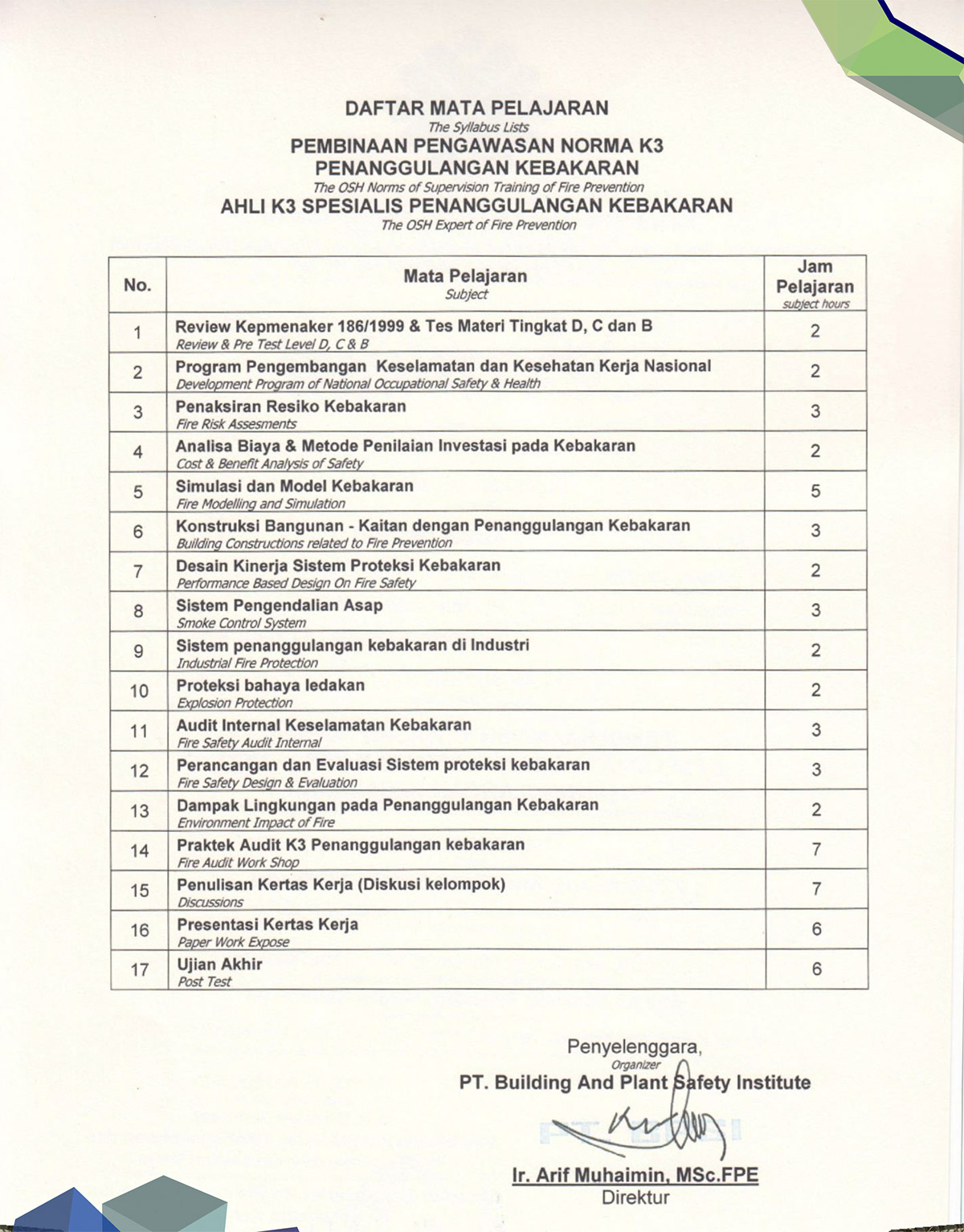 DAFTAR MATA PELAJARAN
The Syllabus Lists
PEMBINAAN PENGAWASAN NORMA K3
PENANGGULANGAN KEBAKARAN
The OSH Norms of Supervision Training of Fire Prevention
AHLI K3 SPESIALIS PENANGGULANGAN KEBAKARAN
The OSH Expert of Fire Prevention

| No. | Mata Pelajaran Subject | Jam Pelajaran subject hours |
|---|---|---|
| 1 | Review Kepmenaker 186/1999 & Tes Materi Tingkat D, C dan B Review & Pre Test Level D, C & B | 2 |
| 2 | Program Pengembangan Keselamatan dan Kesehatan Kerja Nasional Development Program of National Occupational Safety & Health | 2 |
| 3 | Penaksiran Resiko Kebakaran Fire Risk Assesments | 3 |
| 4 | Analisa Biaya & Metode Penilaian Investasi pada Kebakaran Cost & Benefit Analysis of Safety | 2 |
| 5 | Simulasi dan Model Kebakaran Fire Modelling and Simulation | 5 |
| 6 | Konstruksi Bangunan - Kaitan dengan Penanggulangan Kebakaran Building Constructions related to Fire Prevention | 3 |
| 7 | Desain Kinerja Sistem Proteksi Kebakaran Performance Based Design On Fire Safety | 2 |
| 8 | Sistem Pengendalian Asap Smoke Control System | 3 |
| 9 | Sistem penanggulangan kebakaran di Industri Industrial Fire Protection | 2 |
| 10 | Proteksi bahaya ledakan Explosion Protection | 2 |
| 11 | Audit Internal Keselamatan Kebakaran Fire Safety Audit Internal | 3 |
| 12 | Perancangan dan Evaluasi Sistem proteksi kebakaran Fire Safety Design & Evaluation | 3 |
| 13 | Dampak Lingkungan pada Penanggulangan Kebakaran Environment Impact of Fire | 2 |
| 14 | Praktek Audit K3 Penanggulangan kebakaran Fire Audit Work Shop | 7 |
| 15 | Penulisan Kertas Kerja (Diskusi kelompok) Discussions | 7 |
| 16 | Presentasi Kertas Kerja Paper Work Expose | 6 |
| 17 | Ujian Akhir Post Test | 6 |

Penyelenggara,
Organizer
PT. Building And Plant Safety Institute

Ir. Arif Muhaimin, MSc.FPE
Direktur